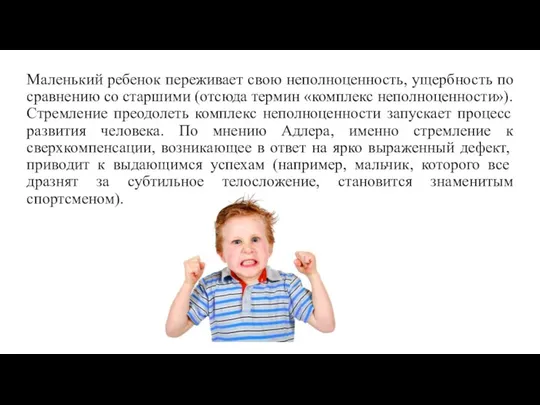 Маленький ребенок переживает свою неполноценность, ущербность по сравнению со старшими (отсюда термин «комплекс неполноценности»). Стремление преодолеть комплекс неполноценности запускает процесс развития человека. По мнению Адлера, именно стремление к сверхкомпенсации, возникающее в ответ на ярко выраженный дефект, приводит к выдающимся успехам (например, мальчик, которого все дразнят за субтильное телосложение, становится знаменитым спортсменом).